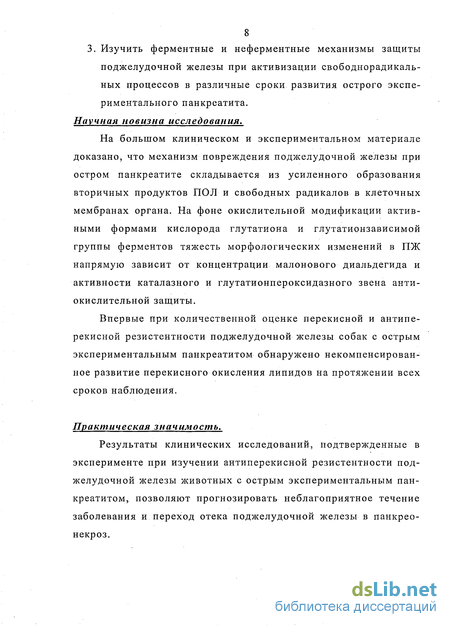 8

3. Изучить ферментные и неферментные механизмы защиты поджелудочной железы при активизации свободнорадикальных процессов в различные сроки развития острого экспериментального панкреатита.

Научная новизна исследования.

На большом клиническом и экспериментальном материале доказано, что механизм повреждения поджелудочной железы при остром панкреатите складывается из усиленного образования вторичных продуктов ПОЛ и свободных радикалов в клеточных мембранах органа. На фоне окислительной модификации активными формами кислорода глутатиона и глутатионзависимой группы ферментов тяжесть морфологических изменений в ПЖ напрямую зависит от концентрации малонового диальдегида и активности каталазного и глутатионпероксидазного звена антиокислительной защиты.

Впервые при количественной оценке перекисной и антиперекисной резистентности поджелудочной железы собак с острым экспериментальным панкреатитом обнаружено некомпенсированное развитие перекисного окисления липидов на протяжении всех сроков наблюдения.

Практическая значимость.

Результаты клинических исследований, подтвержденные в эксперименте при изучении антиперекисной резистентности поджелудочной железы животных с острым экспериментальным панкреатитом, позволяют прогнозировать неблагоприятное течение заболевания и переход отека поджелудочной железы в панкреонекроз.

dsLib.net
библиотека диссертаций